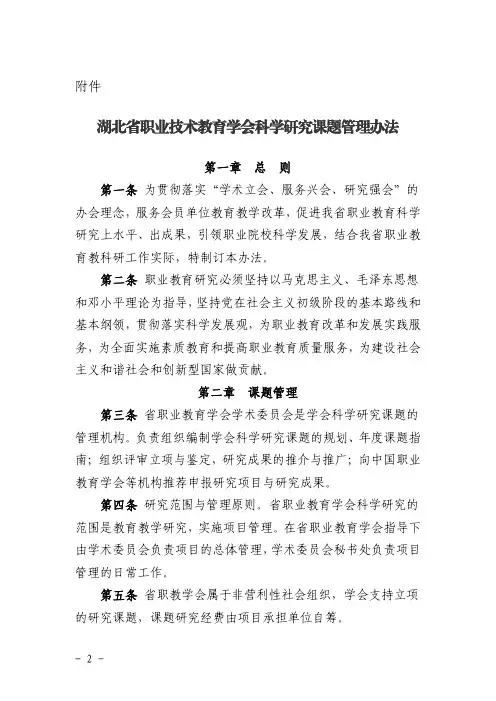 附件

湖北省职业技术教育学会科学研究课题管理办法

第一章　总　则

第一条 为贯彻落实“学术立会、服务兴会、研究强会”的办会理念，服务会员单位教育教学改革，促进我省职业教育科学研究上水平、出成果，引领职业院校科学发展，结合我省职业教育教科研工作实际，特制订本办法。

第二条 职业教育研究必须坚持以马克思主义、毛泽东思想和邓小平理论为指导，坚持党在社会主义初级阶段的基本路线和基本纲领，贯彻落实科学发展观，为职业教育改革和发展实践服务，为全面实施素质教育和提高职业教育质量服务，为建设社会主义和谐社会和创新型国家做贡献。

第二章　课题管理

第三条 省职业教育学会学术委员会是学会科学研究课题的管理机构。负责组织编制学会科学研究课题的规划、年度课题指南；组织评审立项与鉴定，研究成果的推介与推广；向中国职业教育学会等机构推荐申报研究项目与研究成果。

第四条 研究范围与管理原则。省职业教育学会科学研究的范围是教育教学研究，实施项目管理。在省职业教育学会指导下由学术委员会负责项目的总体管理，学术委员会秘书处负责项目管理的日常工作。

第五条 省职教学会属于非营利性社会组织，学会支持立项的研究课题，课题研究经费由项目承担单位自筹。

－ 2 －